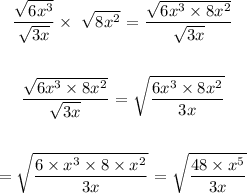 $\frac{\sqrt{6x^3}}{\sqrt{3x}} \times \sqrt{8x^2} = \frac{\sqrt{6x^3 \times 8x^2}}{\sqrt{3x}}$

$\frac{\sqrt{6x^3 \times 8x^2}}{\sqrt{3x}} = \sqrt{\frac{6x^3 \times 8x^2}{3x}}$

$= \sqrt{\frac{6 \times x^3 \times 8 \times x^2}{3x}} = \sqrt{\frac{48 \times x^5}{3x}}$